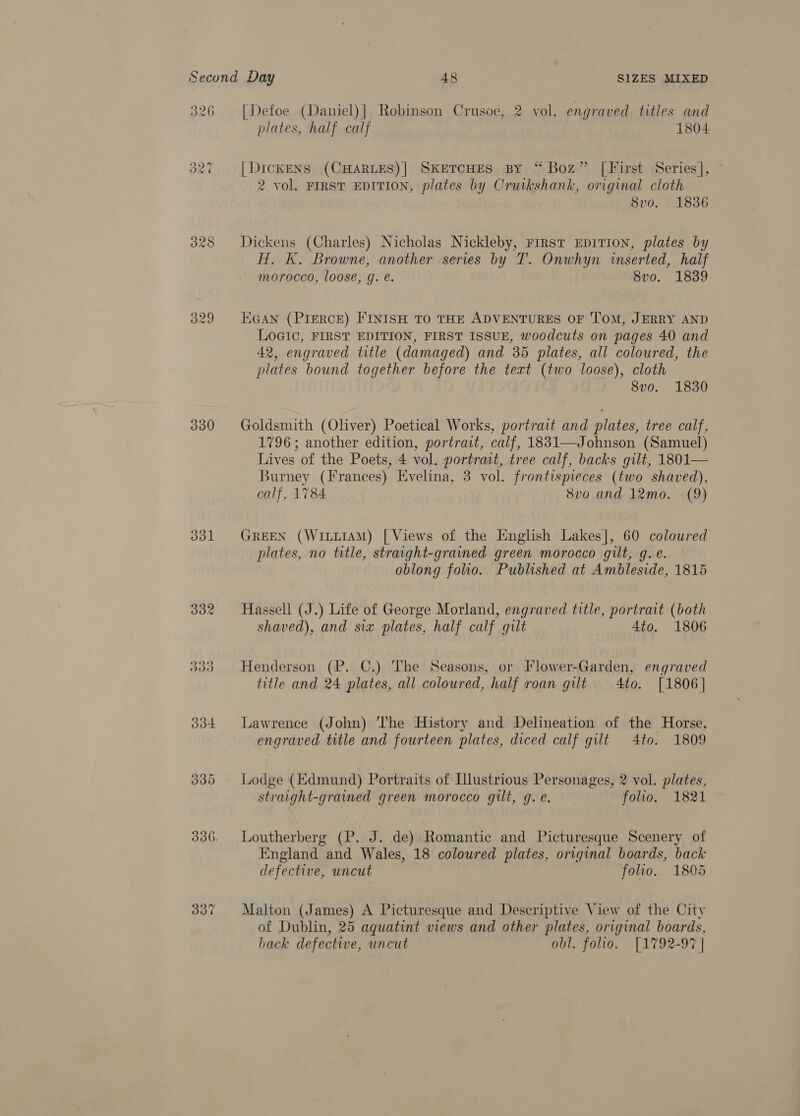 Second Day 48 SIZES MIXED

326 [Defoe (Daniel)] Robinson Crusoe, 2 vol. engraved titles and plates, half calf 1804

327 [Dickens (Charles)] Sketches by "Boz" [First Series], 2 vol. FIRST EDITION, plates by Cruikshank, original cloth 8vo. 1836

328 Dickens (Charles) Nicholas Nickleby, FIRST EDITION, plates by H. K. Browne, another series by T. Onwhyn inserted, half morocco, loose, g. e. 8vo. 1839

329 Egan (Pierce) Finish to the Adventures of Tom, Jerry and Logic, FIRST EDITION, FIRST ISSUE, woodcuts on pages 40 and 42, engraved title (damaged) and 35 plates, all coloured, the plates bound together before the text (two loose), cloth 8vo. 1830

330 Goldsmith (Oliver) Poetical Works, portrait and plates, tree calf, 1796; another edition, portrait, calf, 1831—Johnson (Samuel) Lives of the Poets, 4 vol. portrait, tree calf, backs gilt, 1801—Burney (Frances) Evelina, 3 vol. frontispieces (two shaved), calf, 1784 8vo and 12mo. (9)

331 Green (William) [Views of the English Lakes], 60 coloured plates, no title, straight-grained green morocco gilt, g. e. oblong folio. Published at Ambleside, 1815

332 Hassell (J.) Life of George Morland, engraved title, portrait (both shaved), and six plates, half calf gilt 4to. 1806

333 Henderson (P. C.) The Seasons, or Flower-Garden, engraved title and 24 plates, all coloured, half roan gilt 4to. [1806]

334 Lawrence (John) The History and Delineation of the Horse, engraved title and fourteen plates, diced calf gilt 4to. 1809

335 Lodge (Edmund) Portraits of Illustrious Personages, 2 vol. plates, straight-grained green morocco gilt, g. e. folio. 1821

336 Loutherberg (P. J. de) Romantic and Picturesque Scenery of England and Wales, 18 coloured plates, original boards, back defective, uncut folio. 1805

337 Malton (James) A Picturesque and Descriptive View of the City of Dublin, 25 aquatint views and other plates, original boards, back defective, uncut obl. folio. [1792-97]